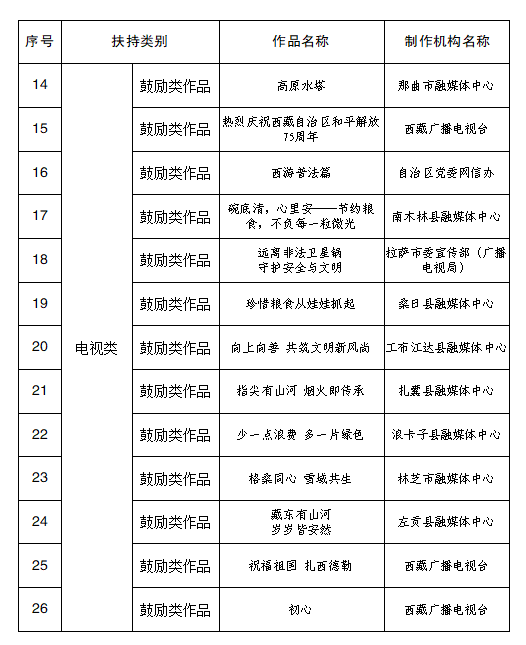 | 序号 | 扶持类别 | | 作品名称 | 制作机构名称 |
|---|---|---|---|---|
| 14 | 电视类 | 鼓励类作品 | 高原水塔 | 那曲市融媒体中心 |
| 15 | | 鼓励类作品 | 热烈庆祝西藏自治区和平解放75周年 | 西藏广播电视台 |
| 16 | | 鼓励类作品 | 西游普法篇 | 自治区党委网信办 |
| 17 | | 鼓励类作品 | 碗底清，心里安——节约粮食，不负每一粒微光 | 南木林县融媒体中心 |
| 18 | | 鼓励类作品 | 远离非法卫星锅 守护安全与文明 | 拉萨市委宣传部（广播电视局） |
| 19 | | 鼓励类作品 | 珍惜粮食从娃娃抓起 | 桑日县融媒体中心 |
| 20 | | 鼓励类作品 | 向上向善 共筑文明新风尚 | 工布江达县融媒体中心 |
| 21 | | 鼓励类作品 | 指尖有山河 烟火即传承 | 扎囊县融媒体中心 |
| 22 | | 鼓励类作品 | 少一点浪费 多一片绿色 | 浪卡子县融媒体中心 |
| 23 | | 鼓励类作品 | 格桑同心 雪域共生 | 林芝市融媒体中心 |
| 24 | | 鼓励类作品 | 藏东有山河 岁岁皆安然 | 左贡县融媒体中心 |
| 25 | | 鼓励类作品 | 祝福祖国 扎西德勒 | 西藏广播电视台 |
| 26 | | 鼓励类作品 | 初心 | 西藏广播电视台 |